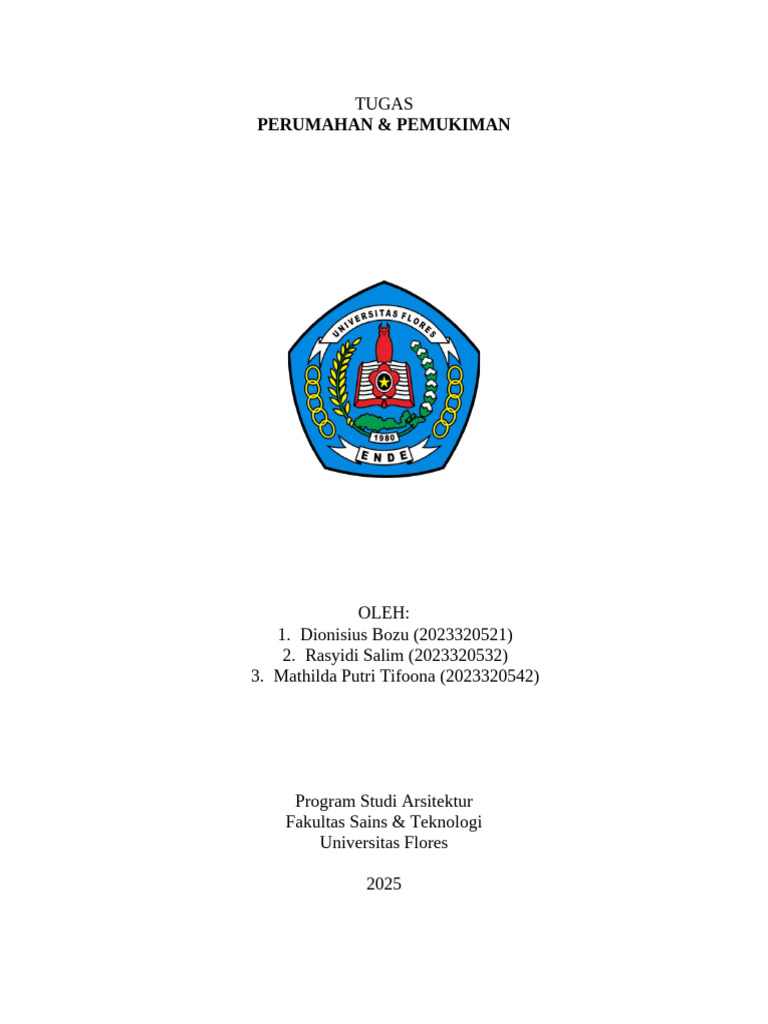 TUGAS
PERUMAHAN & PEMUKIMAN

UNIVERSITAS FLORES
1980
ENDE

OLEH:
1. Dionisius Bozu (2023320521)
2. Rasyidi Salim (2023320532)
3. Mathilda Putri Tifoona (2023320542)

Program Studi Arsitektur
Fakultas Sains & Teknologi
Universitas Flores

2025